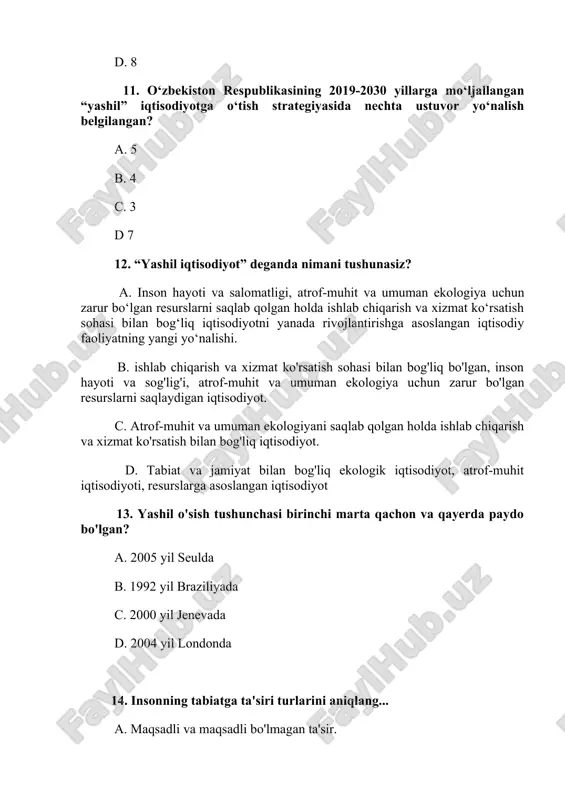 D. 8

11. O‘zbekiston Respublikasining 2019-2030 yillarga mo‘ljallangan “yashil” iqtisodiyotga o‘tish strategiyasida nechta ustuvor yo‘nalish belgilangan?

A. 5

B. 4

C. 3

D 7

12. “Yashil iqtisodiyot” deganda nimani tushunasiz?

A. Inson hayoti va salomatligi, atrof-muhit va umuman ekologiya uchun zarur bo‘lgan resurslarni saqlab qolgan holda ishlab chiqarish va xizmat ko‘rsatish sohasi bilan bog‘liq iqtisodiyotni yanada rivojlantirishga asoslangan iqtisodiy faoliyatning yangi yo‘nalishi.

B. ishlab chiqarish va xizmat ko'rsatish sohasi bilan bog'liq bo'lgan, inson hayoti va sog'lig'i, atrof-muhit va umuman ekologiya uchun zarur bo'lgan resurslarni saqlaydigan iqtisodiyot.

C. Atrof-muhit va umuman ekologiyani saqlab qolgan holda ishlab chiqarish va xizmat ko'rsatish bilan bog'liq iqtisodiyot.

D. Tabiat va jamiyat bilan bog'liq ekologik iqtisodiyot, atrof-muhit iqtisodiyoti, resurslarga asoslangan iqtisodiyot

13. Yashil o'sish tushunchasi birinchi marta qachon va qayerda paydo bo'lgan?

A. 2005 yil Seulda

B. 1992 yil Braziliyada

C. 2000 yil Jenevada

D. 2004 yil Londonda

14. Insonning tabiatga ta'siri turlarini aniqlang...

A. Maqsadli va maqsadli bo'lmagan ta'sir.

FaylHub.uz